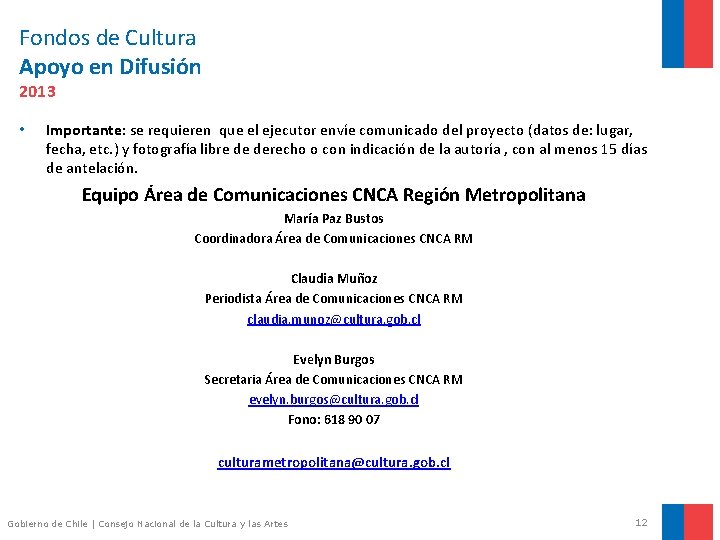 Fondos de Cultura
Apoyo en Difusión
2013

• Importante: se requieren que el ejecutor envíe comunicado del proyecto (datos de: lugar, fecha, etc.) y fotografía libre de derecho o con indicación de la autoría , con al menos 15 días de antelación.

Equipo Área de Comunicaciones CNCA Región Metropolitana
María Paz Bustos
Coordinadora Área de Comunicaciones CNCA RM

Claudia Muñoz
Periodista Área de Comunicaciones CNCA RM
claudia.munoz@cultura.gob.cl

Evelyn Burgos
Secretaria Área de Comunicaciones CNCA RM
evelyn.burgos@cultura.gob.cl
Fono: 618 90 07

culturametropolitana@cultura.gob.cl

Gobierno de Chile | Consejo Nacional de la Cultura y las Artes
12